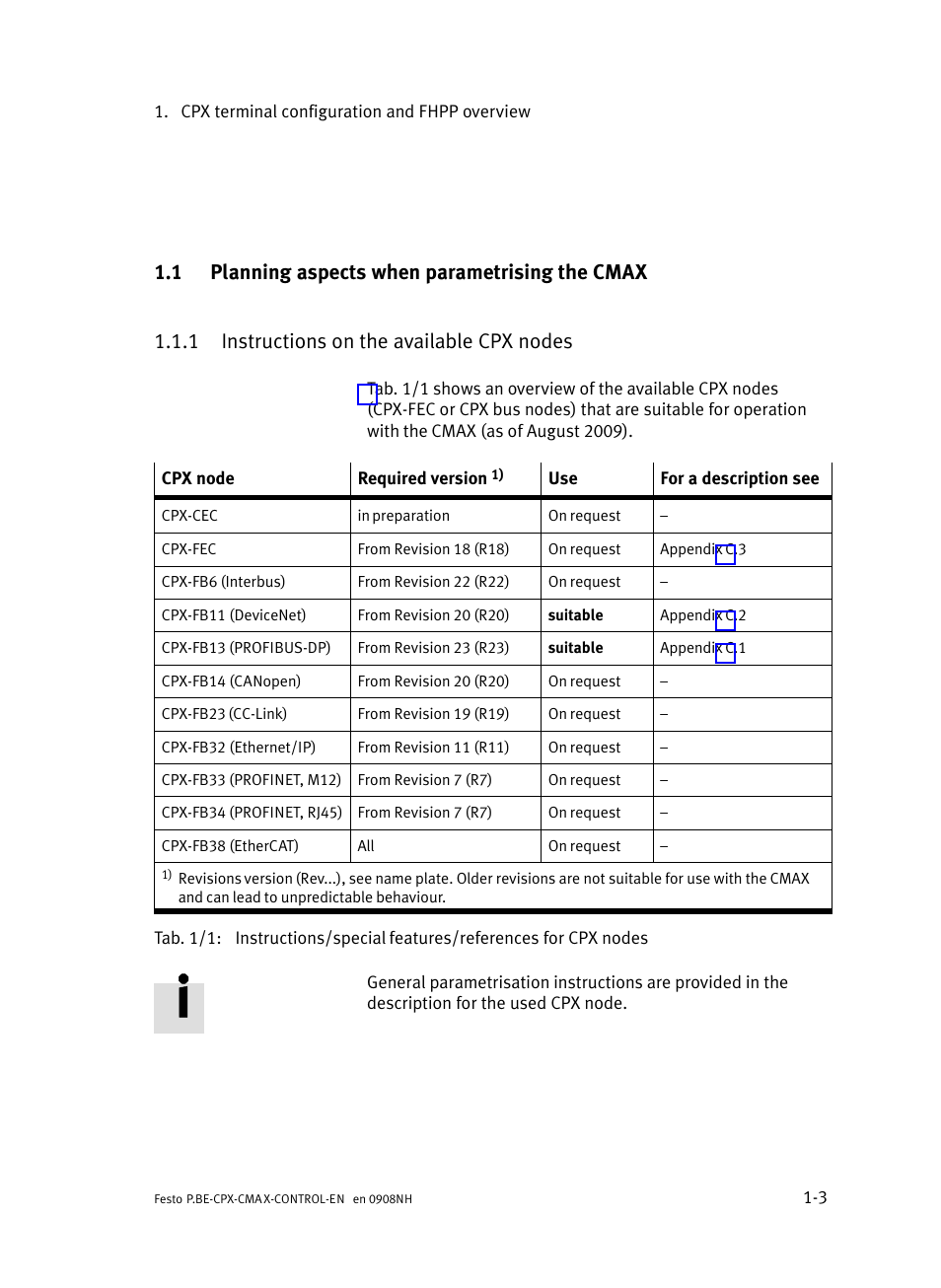 1. CPX terminal configuration and FHPP overview

1.1 Planning aspects when parametrising the CMAX

1.1.1 Instructions on the available CPX nodes

Tab. 1/1 shows an overview of the available CPX nodes (CPX-FEC or CPX bus nodes) that are suitable for operation with the CMAX (as of August 2009).

| CPX node | Required version $^{1)}$ | Use | For a description see |
|---|---|---|---|
| CPX-CEC | in preparation | On request | – |
| CPX-FEC | From Revision 18 (R18) | On request | Appendix C.3 |
| CPX-FB6 (Interbus) | From Revision 22 (R22) | On request | – |
| CPX-FB11 (DeviceNet) | From Revision 20 (R20) | suitable | Appendix C.2 |
| CPX-FB13 (PROFIBUS-DP) | From Revision 23 (R23) | suitable | Appendix C.1 |
| CPX-FB14 (CANopen) | From Revision 20 (R20) | On request | – |
| CPX-FB23 (CC-Link) | From Revision 19 (R19) | On request | – |
| CPX-FB32 (Ethernet/IP) | From Revision 11 (R11) | On request | – |
| CPX-FB33 (PROFINET, M12) | From Revision 7 (R7) | On request | – |
| CPX-FB34 (PROFINET, RJ45) | From Revision 7 (R7) | On request | – |
| CPX-FB38 (EtherCAT) | All | On request | – |

$^{1)}$ Revisions version (Rev...), see name plate. Older revisions are not suitable for use with the CMAX and can lead to unpredictable behaviour.

Tab. 1/1: Instructions/special features/references for CPX nodes

General parametrisation instructions are provided in the description for the used CPX node.

Festo P.BE-CPX-CMAX-CONTROL-EN en 0908NH

1-3